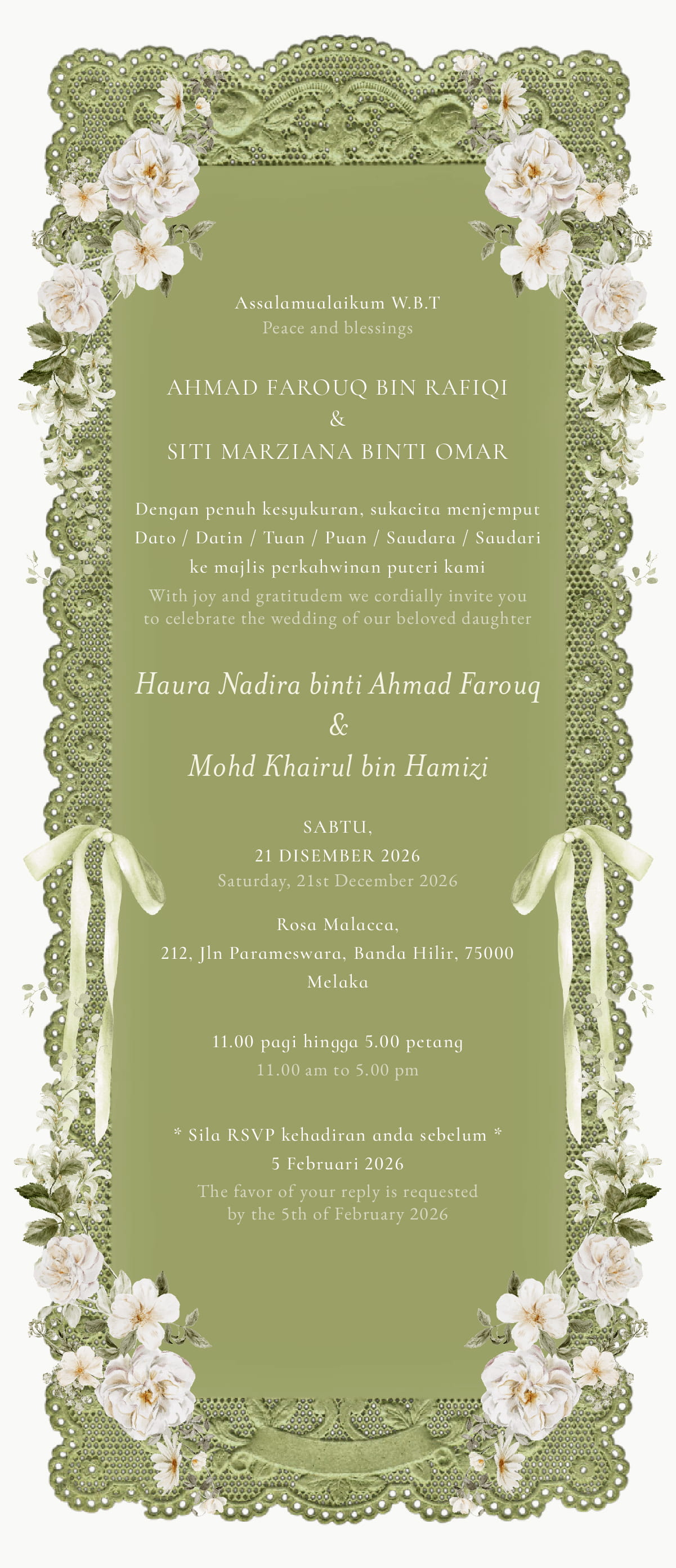 Assalamualaikum W.B.T
Peace and blessings

AHMAD FAROUQ BIN RAFIQI
&
SITI MARZIANA BINTI OMAR

Dengan penuh kesyukuran, sukacita menjemput Dato / Datin / Tuan / Puan / Saudara / Saudari ke majlis perkahwinan puteri kami
With joy and gratitudem we cordially invite you to celebrate the wedding of our beloved daughter

Haura Nadira binti Ahmad Farouq
&
Mohd Khairul bin Hamizi

SABTU,
21 DISEMBER 2026
Saturday, 21st December 2026

Rosa Malacca,
212, Jln Parameswara, Banda Hilir, 75000 Melaka

11.00 pagi hingga 5.00 petang
11.00 am to 5.00 pm

* Sila RSVP kehadiran anda sebelum *
5 Februari 2026
The favor of your reply is requested by the 5th of February 2026